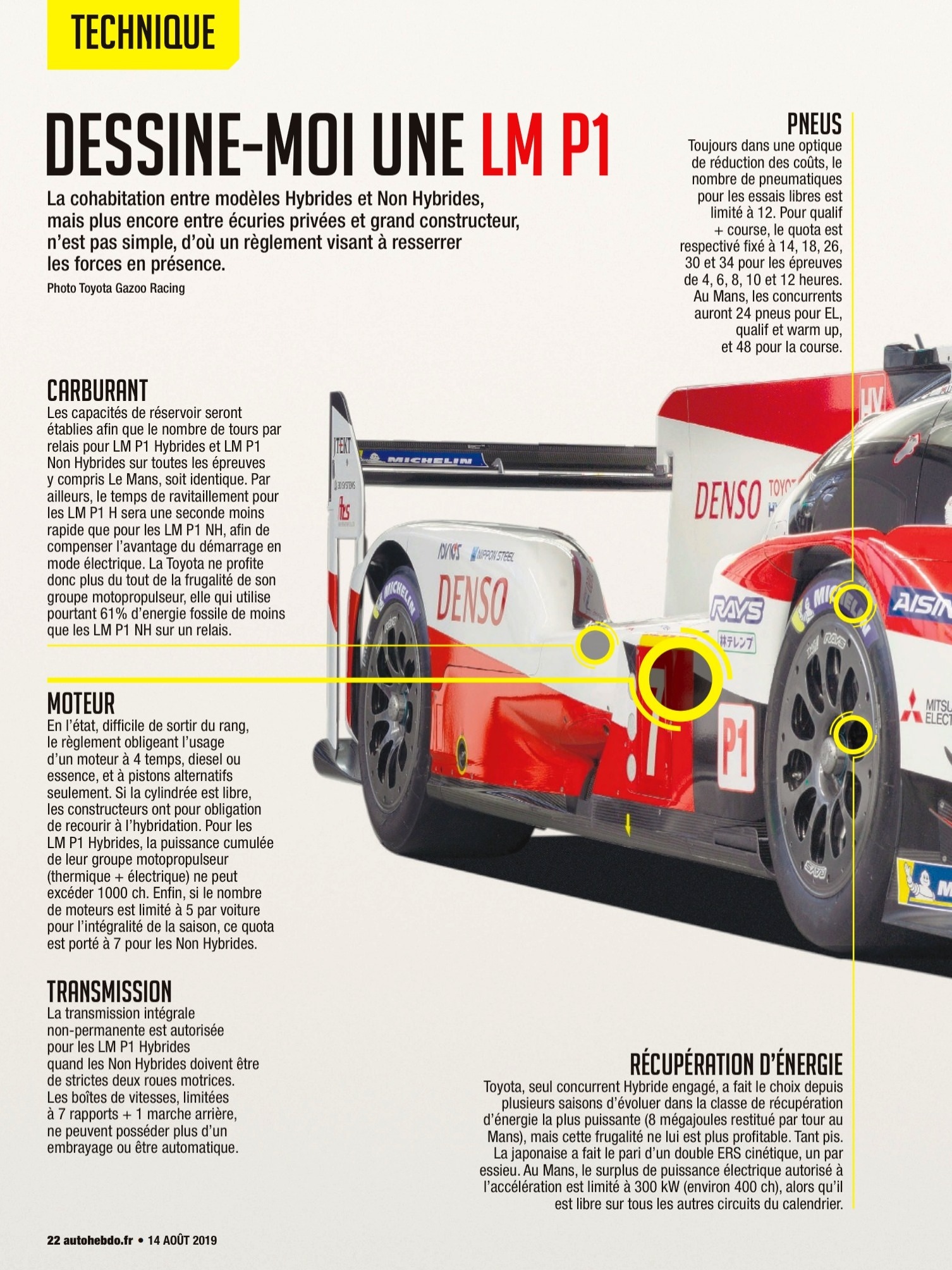 TECHNIQUE

DESSINE-MOI UNE LM P1

La cohabitation entre modèles Hybrides et Non Hybrides, mais plus encore entre écuries privées et grand constructeur, n'est pas simple, d'où un règlement visant à resserrer les forces en présence.

Photo Toyota Gazoo Racing

PNEUS

Toujours dans une optique de réduction des coûts, le nombre de pneumatiques pour les essais libres est limité à 12. Pour qualif + course, le quota est respectivé fixé à 14, 18, 26, 30 et 34 pour les épreuves de 4, 6, 8, 10 et 12 heures. Au Mans, les concurrents auront 24 pneus pour EL, qualif et warm up, et 48 pour la course.

CARBURANT

Les capacités de réservoir seront établies afin que le nombre de tours par relais pour LM P1 Hybrides et LM P1 Non Hybrides sur toutes les épreuves y compris Le Mans, soit identique. Par ailleurs, le temps de ravitaillement pour les LM P1 H sera une seconde moins rapide que pour les LM P1 NH, afin de compenser l'avantage du démarrage en mode électrique. La Toyota ne profite donc plus du tout de la frugalité de son groupe motopropulseur, elle qui utilise pourtant 61% d'energie fossile de moins que les LM P1 NH sur un relais.

MOTEUR

En l'état, difficile de sortir du rang, le règlement obligeant l'usage d'un moteur à 4 temps, diesel ou essence, et à pistons alternatifs seulement. Si la cylindrée est libre, les constructeurs ont pour obligation de recourir à l'hybridation. Pour les LM P1 Hybrides, la puissance cumulée de leur groupe motopropulseur (thermique + électrique) ne peut excéder 1000 ch. Enfin, si le nombre de moteurs est limité à 5 par voiture pour l'intégralité de la saison, ce quota est porté à 7 pour les Non Hybrides.

TRANSMISSION

La transmission intégrale non-permanente est autorisée pour les LM P1 Hybrides quand les Non Hybrides doivent être de strictes deux roues motrices. Les boîtes de vitesses, limitées à 7 rapports + 1 marche arrière, ne peuvent posséder plus d'un embrayage ou être automatique.

RÉCUPÉRATION D'ÉNERGIE

Toyota, seul concurrent Hybride engagé, a fait le choix depuis plusieurs saisons d'évoluer dans la classe de récupération d'énergie la plus puissante (8 mégajoules restitué par tour au Mans), mais cette frugalité ne lui est plus profitable. Tant pis. La japonaise a fait le pari d'un double ERS cinétique, un par essieu. Au Mans, le surplus de puissance électrique autorisé à l'accélération est limité à 300 kW (environ 400 ch), alors qu'il est libre sur tous les autres circuits du calendrier.

22 autohebdo.fr • 14 AOÛT 2019